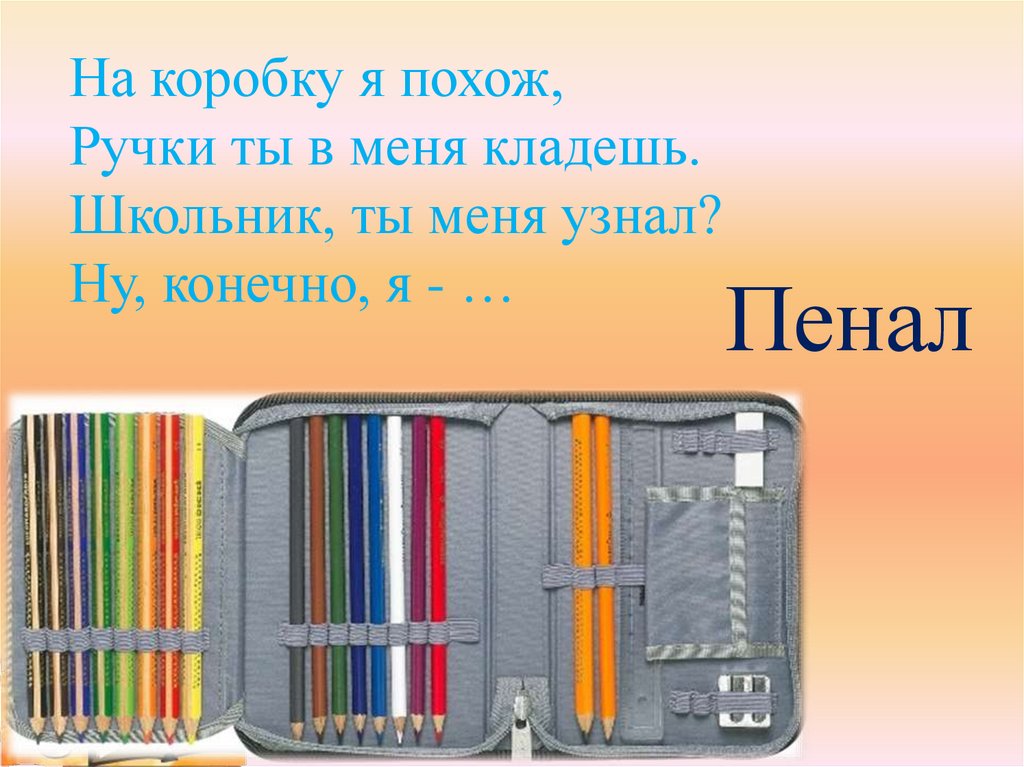 На коробку я похож,
Ручки ты в меня кладешь.
Школьник, ты меня узнал?
Ну, конечно, я - …

Пенал